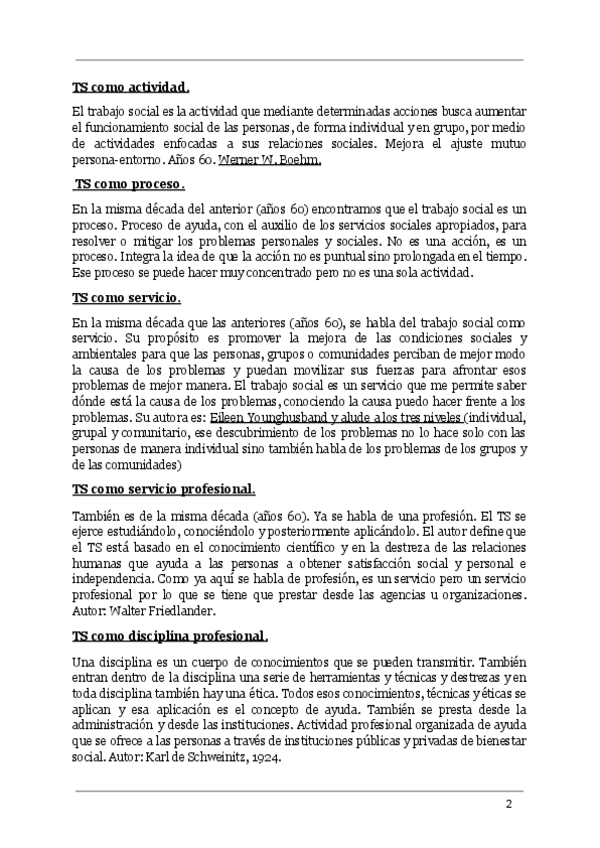 TS como actividad.

El trabajo social es la actividad que mediante determinadas acciones busca aumentar el funcionamiento social de las personas, de forma individual y en grupo, por medio de actividades enfocadas a sus relaciones sociales. Mejora el ajuste mutuo persona-entorno. Años 60. Werner W. Boehm.

TS como proceso.

En la misma década del anterior (años 60) encontramos que el trabajo social es un proceso. Proceso de ayuda, con el auxilio de los servicios sociales apropiados, para resolver o mitigar los problemas personales y sociales. No es una acción, es un proceso. Integra la idea de que la acción no es puntual sino prolongada en el tiempo. Ese proceso se puede hacer muy concentrado pero no es una sola actividad.

TS como servicio.

En la misma década que las anteriores (años 60), se habla del trabajo social como servicio. Su propósito es promover la mejora de las condiciones sociales y ambientales para que las personas, grupos o comunidades perciban de mejor modo la causa de los problemas y puedan movilizar sus fuerzas para afrontar esos problemas de mejor manera. El trabajo social es un servicio que me permite saber dónde está la causa de los problemas, conociendo la causa puedo hacer frente a los problemas. Su autora es: Eileen Younghusband y alude a los tres niveles (individual, grupal y comunitario, ese descubrimiento de los problemas no lo hace solo con las personas de manera individual sino también habla de los problemas de los grupos y de las comunidades)

TS como servicio profesional.

También es de la misma década (años 60). Ya se habla de una profesión. El TS se ejerce estudiándolo, conociéndolo y posteriormente aplicándolo. El autor define que el TS está basado en el conocimiento científico y en la destreza de las relaciones humanas que ayuda a las personas a obtener satisfacción social y personal e independencia. Como ya aquí se habla de profesión, es un servicio pero un servicio profesional por lo que se tiene que prestar desde las agencias u organizaciones. Autor: Walter Friedlander.

TS como disciplina profesional.

Una disciplina es un cuerpo de conocimientos que se pueden transmitir. También entran dentro de la disciplina una serie de herramientas y técnicas y destrezas y en toda disciplina también hay una ética. Todos esos conocimientos, técnicas y éticas se aplican y esa aplicación es el concepto de ayuda. También se presta desde la administración y desde las instituciones. Actividad profesional organizada de ayuda que se ofrece a las personas a través de instituciones públicas y privadas de bienestar social. Autor: Karl de Schweinitz, 1924.

2